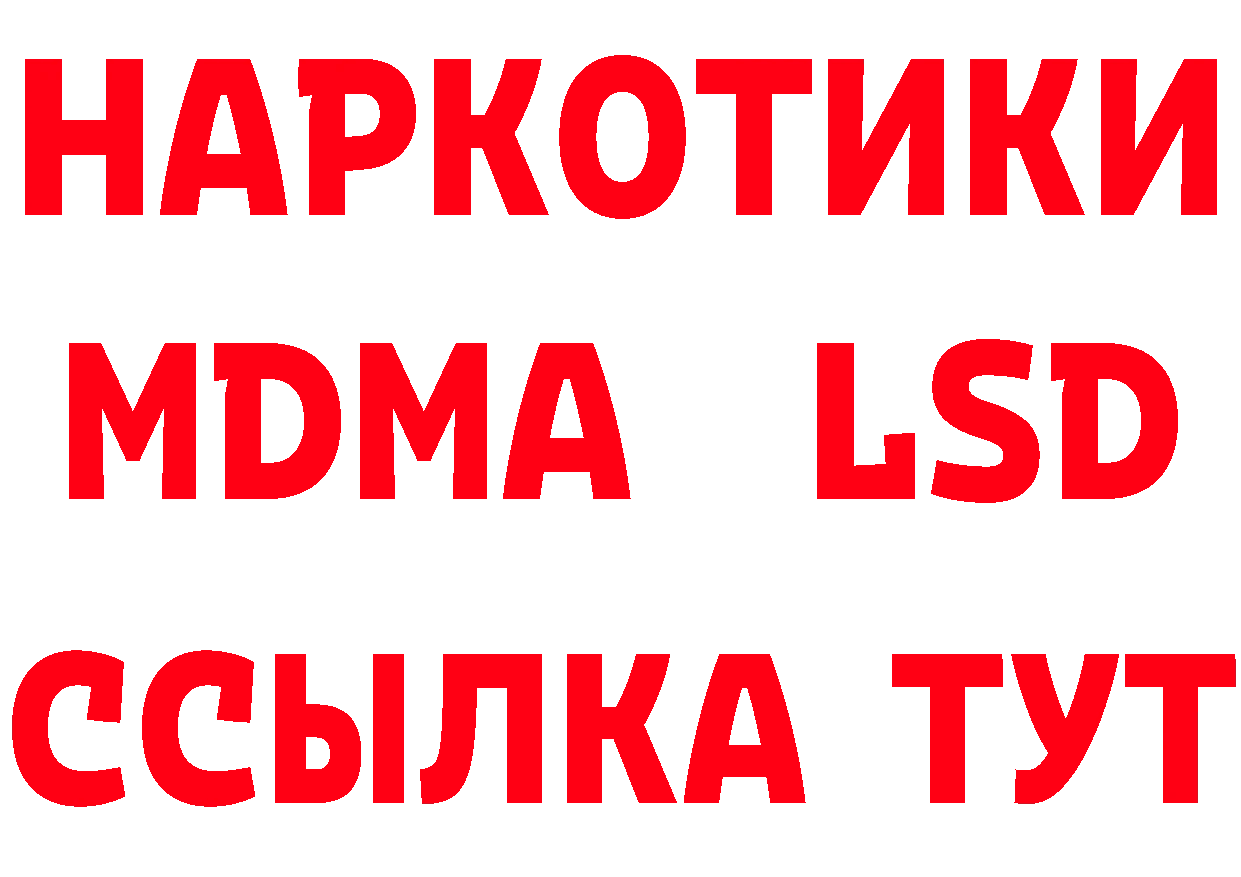 НАРКОТИКИ
MDMA LSD
ССЫЛКА ТУТ